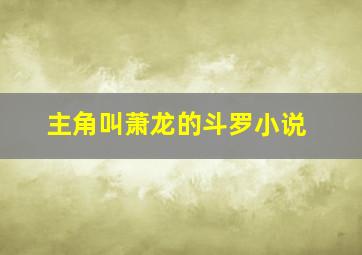 主角叫萧龙的斗罗小说